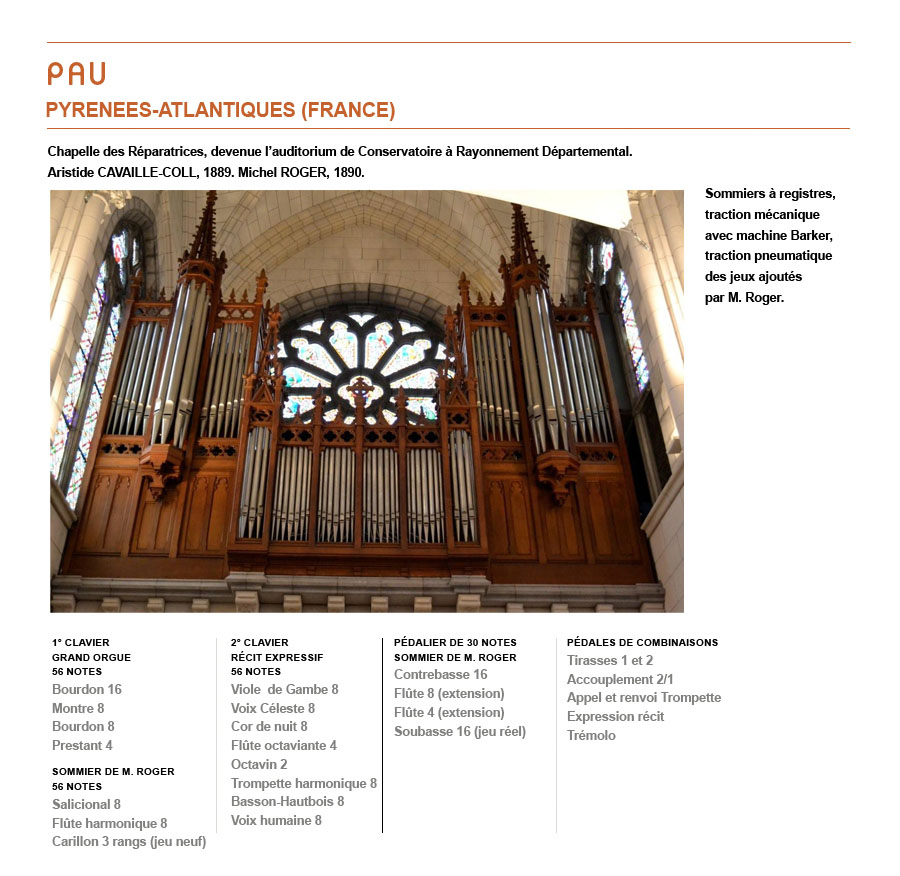 PAU

PYRENEES-ATLANTIQUES (FRANCE)

Chapelle des Réparatrices, devenue l'auditorium de Conservatoire à Rayonnement Départemental.
Aristide CAVAILLE-COLL, 1889. Michel ROGER, 1890.

Sommiers à registres, traction mécanique avec machine Barker, traction pneumatique des jeux ajoutés par M. Roger.

1° CLAVIER
GRAND ORGUE
56 NOTES
Bourdon 16
Montre 8
Bourdon 8
Prestant 4

SOMMIER DE M. ROGER
56 NOTES
Salicional 8
Flûte harmonique 8
Carillon 3 rangs (jeu neuf)

2° CLAVIER
RÉCIT EXPRESSIF
56 NOTES
Viole de Gambe 8
Voix Céleste 8
Cor de nuit 8
Flûte octaviante 4
Octavin 2
Trompette harmonique 8
Basson-Hautbois 8
Voix humaine 8

PÉDALIER DE 30 NOTES
SOMMIER DE M. ROGER
Contrebasse 16
Flûte 8 (extension)
Flûte 4 (extension)
Soubasse 16 (jeu réel)

PÉDALES DE COMBINAISONS
Tirasses 1 et 2
Accouplement 2/1
Appel et renvoi Trompette
Expression récit
Trémolo